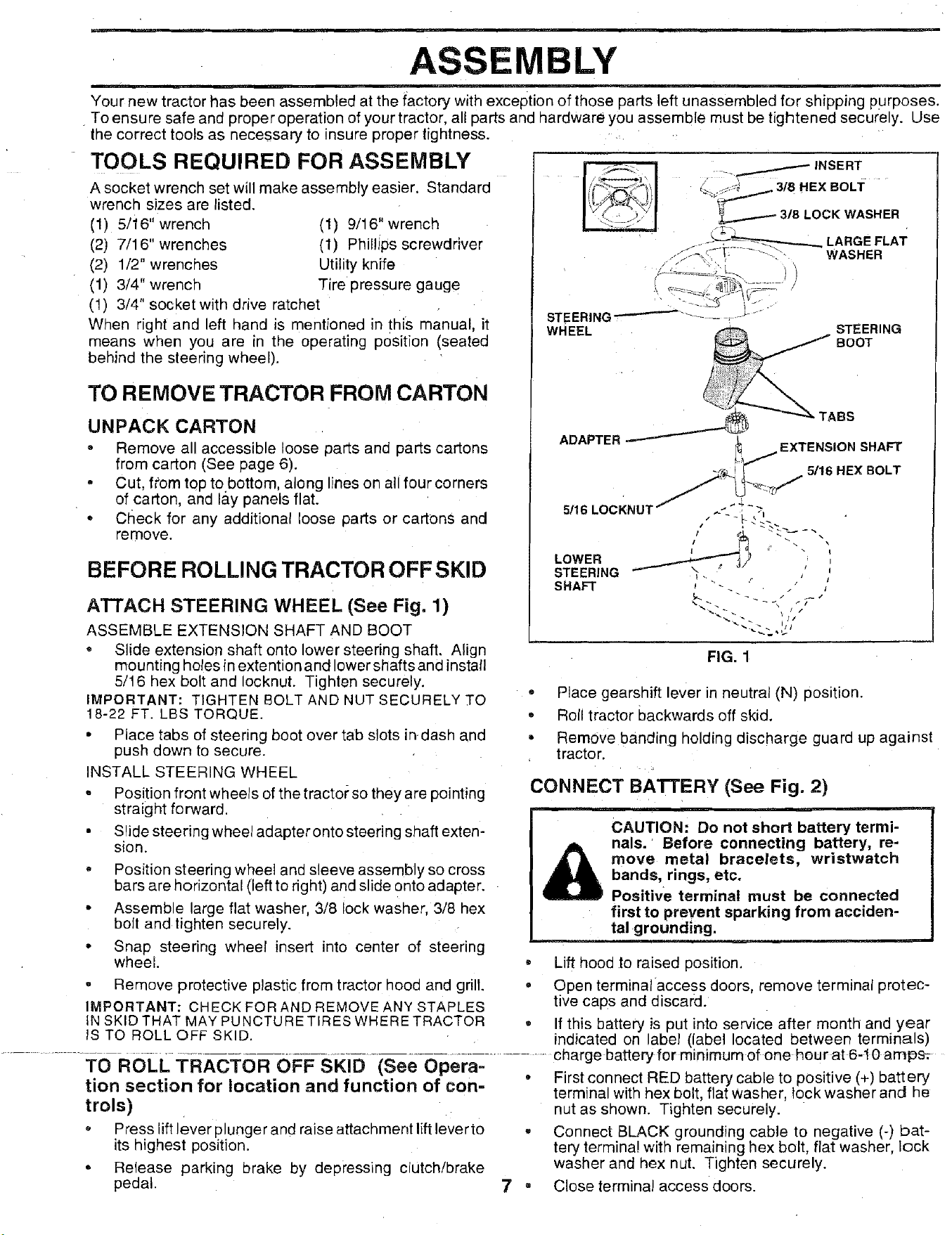 ASSEMBLY

Your new tractor has been assembled at the factory with exception of those parts left unassembled for shipping purposes. To ensure safe and proper operation of your tractor, all parts and hardware you assemble must be tightened securely. Use the correct tools as necessary to insure proper tightness.

TOOLS REQUIRED FOR ASSEMBLY

A socket wrench set will make assembly easier. Standard wrench sizes are listed.

(1) 5/16" wrench
(2) 7/16" wrenches
(2) 1/2" wrenches
(1) 3/4" wrench
(1) 3/4" socket with drive ratchet
(1) 9/16" wrench
(1) Phillips screwdriver
Utility knife
Tire pressure gauge

When right and left hand is mentioned in this manual, it means when you are in the operating position (seated behind the steering wheel).

TO REMOVE TRACTOR FROM CARTON

UNPACK CARTON

• Remove all accessible loose parts and parts cartons from carton (See page 6).
• Cut, from top to bottom, along lines on all four corners of carton, and lay panels flat.
• Check for any additional loose parts or cartons and remove.

BEFORE ROLLING TRACTOR OFF SKID

ATTACH STEERING WHEEL (See Fig. 1)

ASSEMBLE EXTENSION SHAFT AND BOOT

• Slide extension shaft onto lower steering shaft. Align mounting holes in extention and lower shafts and install 5/16 hex bolt and locknut. Tighten securely.

IMPORTANT: TIGHTEN BOLT AND NUT SECURELY TO 18-22 FT. LBS TORQUE.

• Place tabs of steering boot over tab slots in dash and push down to secure.

INSTALL STEERING WHEEL

• Position front wheels of the tractor so they are pointing straight forward.
• Slide steering wheel adapter onto steering shaft extension.
• Position steering wheel and sleeve assembly so cross bars are horizontal (left to right) and slide onto adapter.
• Assemble large flat washer, 3/8 lock washer, 3/8 hex bolt and tighten securely.
• Snap steering wheel insert into center of steering wheel.
• Remove protective plastic from tractor hood and grill.

IMPORTANT: CHECK FOR AND REMOVE ANY STAPLES IN SKID THAT MAY PUNCTURE TIRES WHERE TRACTOR IS TO ROLL OFF SKID.

TO ROLL TRACTOR OFF SKID (See Operation section for location and function of controls)

• Press lift lever plunger and raise attachment lift lever to its highest position.
• Release parking brake by depressing clutch/brake pedal.

INSERT
3/8 HEX BOLT
3/8 LOCK WASHER
LARGE FLAT WASHER
STEERING WHEEL
STEERING BOOT
TABS
ADAPTER
EXTENSION SHAFT
5/16 HEX BOLT
5/16 LOCKNUT
LOWER STEERING SHAFT

FIG. 1

• Place gearshift lever in neutral (N) position.
• Roll tractor backwards off skid.
• Remove banding holding discharge guard up against tractor.

CONNECT BATTERY (See Fig. 2)

CAUTION: Do not short battery terminals. Before connecting battery, remove metal bracelets, wristwatch bands, rings, etc.
Positive terminal must be connected first to prevent sparking from accidental grounding.

• Lift hood to raised position.
• Open terminal access doors, remove terminal protective caps and discard.
• If this battery is put into service after month and year indicated on label (label located between terminals) charge battery for minimum of one hour at 6-10 amps.
• First connect RED battery cable to positive (+) battery terminal with hex bolt, flat washer, lock washer and he nut as shown. Tighten securely.
• Connect BLACK grounding cable to negative (-) battery terminal with remaining hex bolt, flat washer, lock washer and hex nut. Tighten securely.
• Close terminal access doors.

7